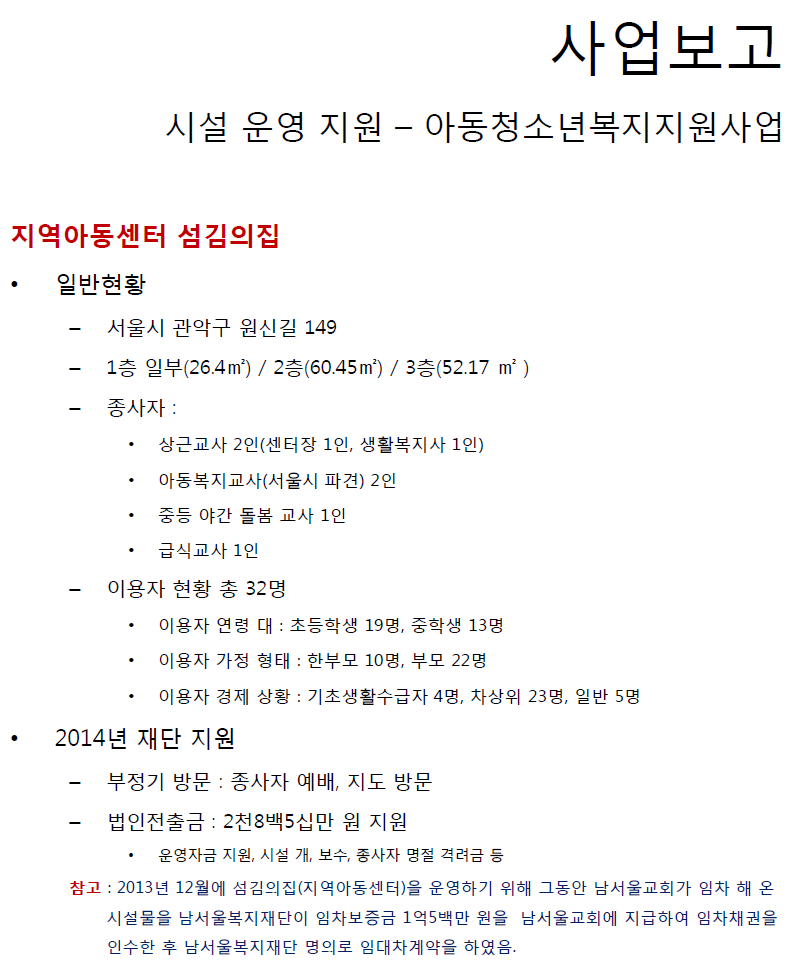 사업보고

시설 운영 지원 – 아동청소년복지지원사업

지역아동센터 섬김의집

• 일반현황

– 서울시 관악구 원신길 149

– 1층 일부(26.4㎡) / 2층(60.45㎡) / 3층(52.17 ㎡ )

– 종사자 :

• 상근교사 2인(센터장 1인, 생활복지사 1인)

• 아동복지교사(서울시 파견) 2인

• 중등 야간 돌봄 교사 1인

• 급식교사 1인

– 이용자 현황 총 32명

• 이용자 연령 대 : 초등학생 19명, 중학생 13명

• 이용자 가정 형태 : 한부모 10명, 부모 22명

• 이용자 경제 상황 : 기초생활수급자 4명, 차상위 23명, 일반 5명

• 2014년 재단 지원

– 부정기 방문 : 종사자 예배, 지도 방문

– 법인전출금 : 2천8백5십만 원 지원

• 운영자금 지원, 시설 개, 보수, 종사자 명절 격려금 등

참고 : 2013년 12월에 섬김의집(지역아동센터)을 운영하기 위해 그동안 남서울교회가 임차 해 온 시설물을 남서울복지재단이 임차보증금 1억5백만 원을 남서울교회에 지급하여 임차채권을 인수한 후 남서울복지재단 명의로 임대차계약을 하였음.